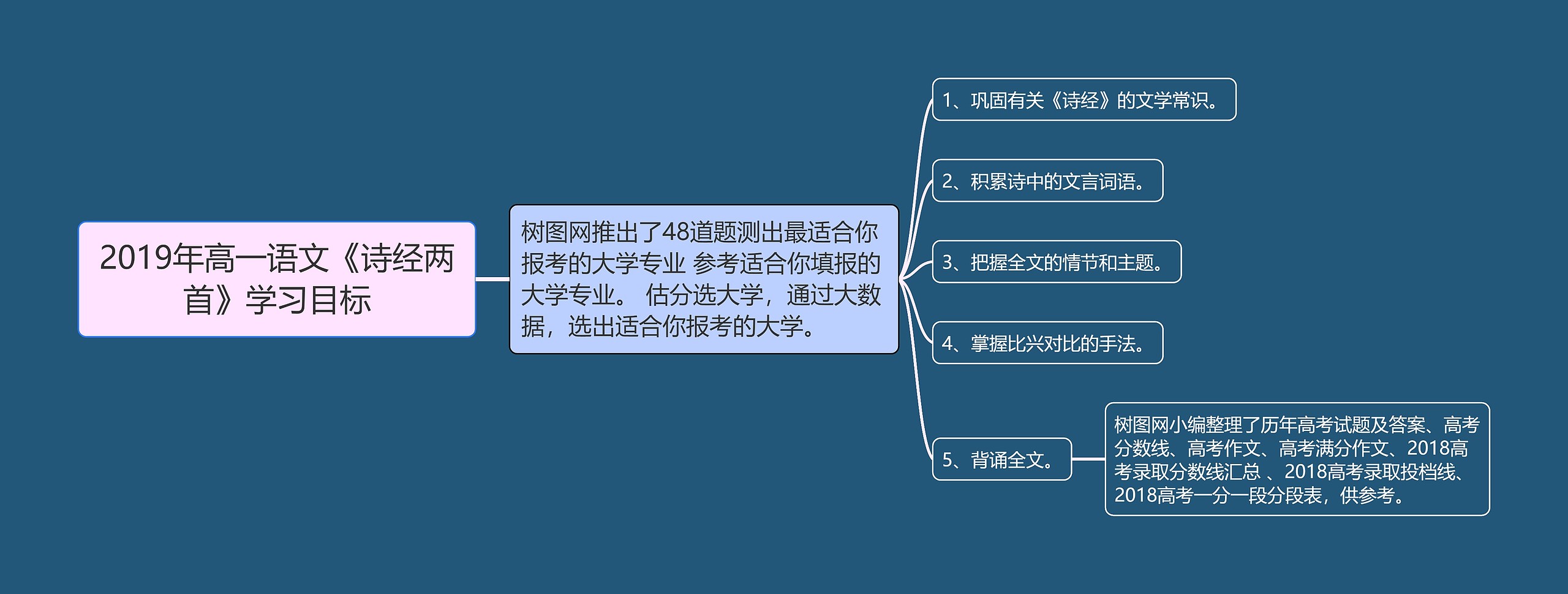 2019年高一语文《诗经两首》学习目标

树图网推出了48道题测出最适合你报考的大学专业 参考适合你填报的大学专业。 估分选大学，通过大数据，选出适合你报考的大学。

1、巩固有关《诗经》的文学常识。

2、积累诗中的文言词语。

3、把握全文的情节和主题。

4、掌握比兴对比的手法。

5、背诵全文。

树图网小编整理了历年高考试题及答案、高考分数线、高考作文、高考满分作文、2018高考录取分数线汇总 、2018高考录取投档线、2018高考一分一段分段表，供参考。